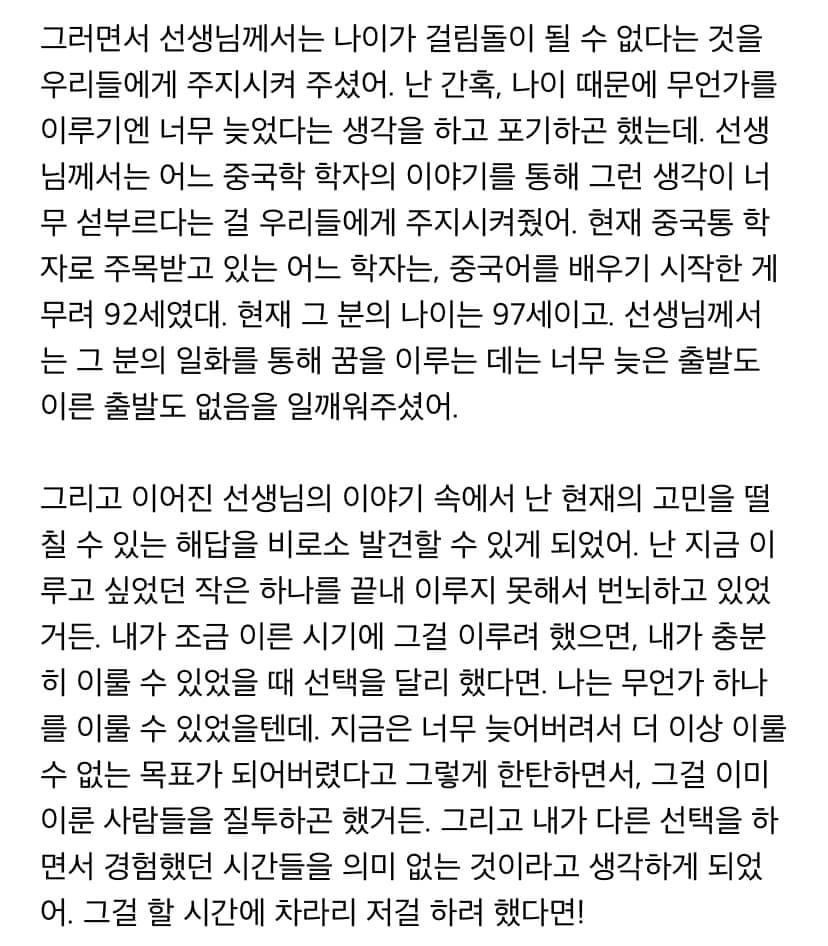 그러면서 선생님께서는 나이가 걸림돌이 될 수 없다는 것을 우리들에게 주지시켜 주셨어. 난 간혹, 나이 때문에 무언가를 이루기엔 너무 늦었다는 생각을 하고 포기하곤 했는데. 선생님께서는 어느 중국학 학자의 이야기를 통해 그런 생각이 너무 섣부르다는 걸 우리들에게 주지시켜줬어. 현재 중국통 학자로 주목받고 있는 어느 학자는, 중국어를 배우기 시작한 게 무려 92세였대. 현재 그 분의 나이는 97세이고. 선생님께서는 그 분의 일화를 통해 꿈을 이루는 데는 너무 늦은 출발도 이른 출발도 없음을 일깨워주셨어.

그리고 이어진 선생님의 이야기 속에서 난 현재의 고민을 떨칠 수 있는 해답을 비로소 발견할 수 있게 되었어. 난 지금 이루고 싶었던 작은 하나를 끝내 이루지 못해서 번뇌하고 있었거든. 내가 조금 이른 시기에 그걸 이루려 했으면, 내가 충분히 이룰 수 있었을 때 선택을 달리 했다면. 나는 무언가 하나를 이룰 수 있었을텐데. 지금은 너무 늦어버려서 더 이상 이룰 수 없는 목표가 되어버렸다고 그렇게 한탄하면서, 그걸 이미 이룬 사람들을 질투하곤 했거든. 그리고 내가 다른 선택을 하면서 경험했던 시간들을 의미 없는 것이라고 생각하게 되었어. 그걸 할 시간에 차라리 저걸 하려 했다면!